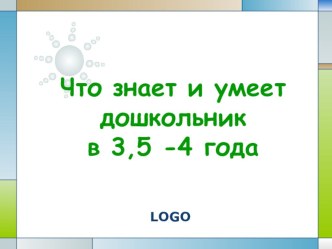 Что знает и умеет дошкольник в 3,5 -4 года

LOGO